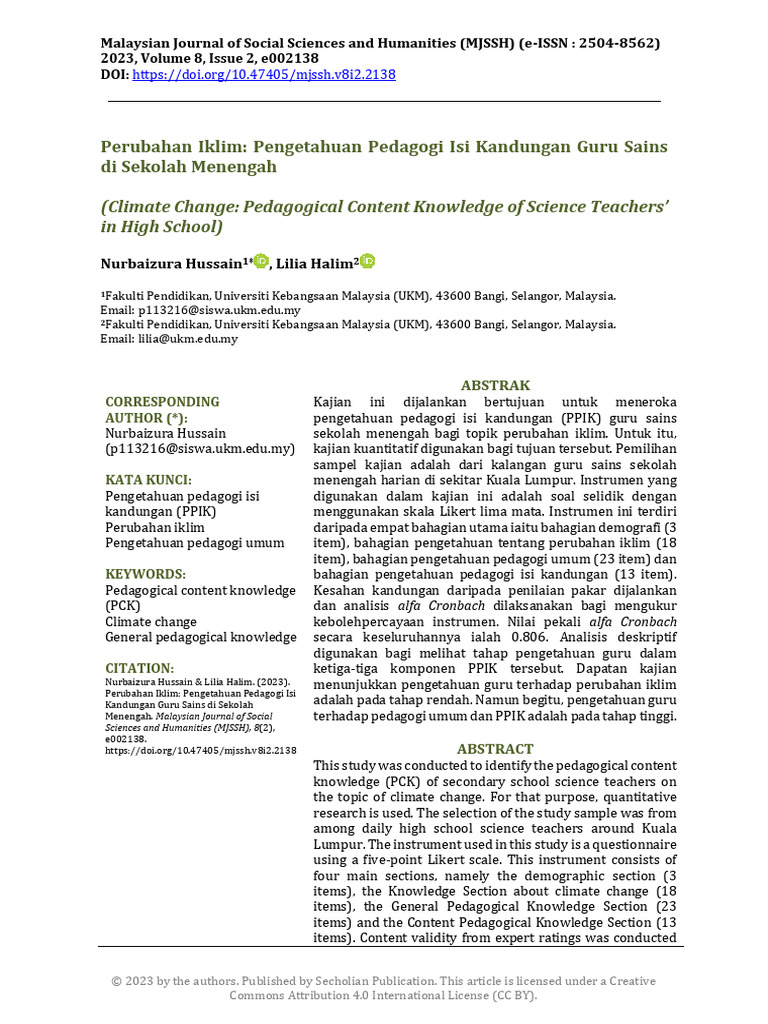 Malaysian Journal of Social Sciences and Humanities (MJSSH) (e-ISSN : 2504-8562)
2023, Volume 8, Issue 2, e002138
DOI: https://doi.org/10.47405/mjssh.v8i2.2138

Perubahan Iklim: Pengetahuan Pedagogi Isi Kandungan Guru Sains di Sekolah Menengah

(Climate Change: Pedagogical Content Knowledge of Science Teachers' in High School)

Nurbaizura Hussain¹*, Lilia Halim²

¹Fakulti Pendidikan, Universiti Kebangsaan Malaysia (UKM), 43600 Bangi, Selangor, Malaysia.
Email: p113216@siswa.ukm.edu.my
²Fakulti Pendidikan, Universiti Kebangsaan Malaysia (UKM), 43600 Bangi, Selangor, Malaysia.
Email: lilia@ukm.edu.my

CORRESPONDING AUTHOR (*):
Nurbaizura Hussain
(p113216@siswa.ukm.edu.my)

KATA KUNCI:
Pengetahuan pedagogi isi kandungan (PPIK)
Perubahan iklim
Pengetahuan pedagogi umum

KEYWORDS:
Pedagogical content knowledge (PCK)
Climate change
General pedagogical knowledge

CITATION:
Nurbaizura Hussain & Lilia Halim. (2023). Perubahan Iklim: Pengetahuan Pedagogi Isi Kandungan Guru Sains di Sekolah Menengah. Malaysian Journal of Social Sciences and Humanities (MJSSH), 8(2), e002138. https://doi.org/10.47405/mjssh.v8i2.2138

ABSTRAK
Kajian ini dijalankan bertujuan untuk meneroka pengetahuan pedagogi isi kandungan (PPIK) guru sains sekolah menengah bagi topik perubahan iklim. Untuk itu, kajian kuantitatif digunakan bagi tujuan tersebut. Pemilihan sampel kajian adalah dari kalangan guru sains sekolah menengah harian di sekitar Kuala Lumpur. Instrumen yang digunakan dalam kajian ini adalah soal selidik dengan menggunakan skala Likert lima mata. Instrumen ini terdiri daripada empat bahagian utama iaitu bahagian demografi (3 item), bahagian pengetahuan tentang perubahan iklim (18 item), bahagian pengetahuan pedagogi umum (23 item) dan bahagian pengetahuan pedagogi isi kandungan (13 item). Kesahan kandungan daripada penilaian pakar dijalankan dan analisis alfa Cronbach dilaksanakan bagi mengukur kebolehpercayaan instrumen. Nilai pekali alfa Cronbach secara keseluruhannya ialah 0.806. Analisis deskriptif digunakan bagi melihat tahap pengetahuan guru dalam ketiga-tiga komponen PPIK tersebut. Dapatan kajian menunjukkan pengetahuan guru terhadap perubahan iklim adalah pada tahap rendah. Namun begitu, pengetahuan guru terhadap pedagogi umum dan PPIK adalah pada tahap tinggi.

ABSTRACT
This study was conducted to identify the pedagogical content knowledge (PCK) of secondary school science teachers on the topic of climate change. For that purpose, quantitative research is used. The selection of the study sample was from among daily high school science teachers around Kuala Lumpur. The instrument used in this study is a questionnaire using a five-point Likert scale. This instrument consists of four main sections, namely the demographic section (3 items), the Knowledge Section about climate change (18 items), the General Pedagogical Knowledge Section (23 items) and the Content Pedagogical Knowledge Section (13 items). Content validity from expert ratings was conducted

© 2023 by the authors. Published by Secholian Publication. This article is licensed under a Creative Commons Attribution 4.0 International License (CC BY).